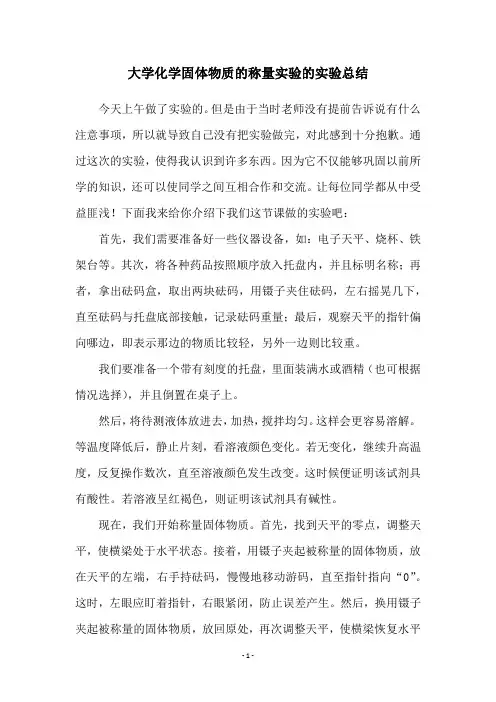 大学化学固体物质的称量实验的实验总结

今天上午做了实验的。但是由于当时老师没有提前告诉说有什么注意事项，所以就导致自己没有把实验做完，对此感到十分抱歉。通过这次的实验，使得我认识到许多东西。因为它不仅能够巩固以前所学的知识，还可以使同学之间互相合作和交流。让每位同学都从中受益匪浅！下面我来给你介绍下我们这节课做的实验吧：

首先，我们需要准备好一些仪器设备，如：电子天平、烧杯、铁架台等。其次，将各种药品按照顺序放入托盘内，并且标明名称；再者，拿出砝码盒，取出两块砝码，用镊子夹住砝码，左右摇晃几下，直至砝码与托盘底部接触，记录砝码重量；最后，观察天平的指针偏向哪边，即表示那边的物质比较轻，另外一边则比较重。

我们要准备一个带有刻度的托盘，里面装满水或酒精（也可根据情况选择），并且倒置在桌子上。

然后，将待测液体放进去，加热，搅拌均匀。这样会更容易溶解。等温度降低后，静止片刻，看溶液颜色变化。若无变化，继续升高温度，反复操作数次，直至溶液颜色发生改变。这时候便证明该试剂具有酸性。若溶液呈红褐色，则证明该试剂具有碱性。

现在，我们开始称量固体物质。首先，找到天平的零点，调整天平，使横梁处于水平状态。接着，用镊子夹起被称量的固体物质，放在天平的左端，右手持砝码，慢慢地移动游码，直至指针指向“0”。这时，左眼应盯着指针，右眼紧闭，防止误差产生。然后，换用镊子夹起被称量的固体物质，放回原处，再次调整天平，使横梁恢复水平

- 1 -